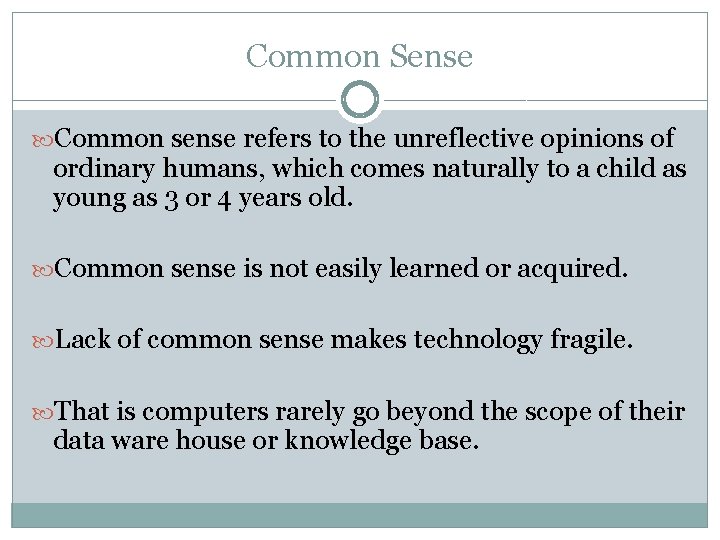 Common Sense

Common sense refers to the unreflective opinions of ordinary humans, which comes naturally to a child as young as 3 or 4 years old.

Common sense is not easily learned or acquired.

Lack of common sense makes technology fragile.

That is computers rarely go beyond the scope of their data ware house or knowledge base.